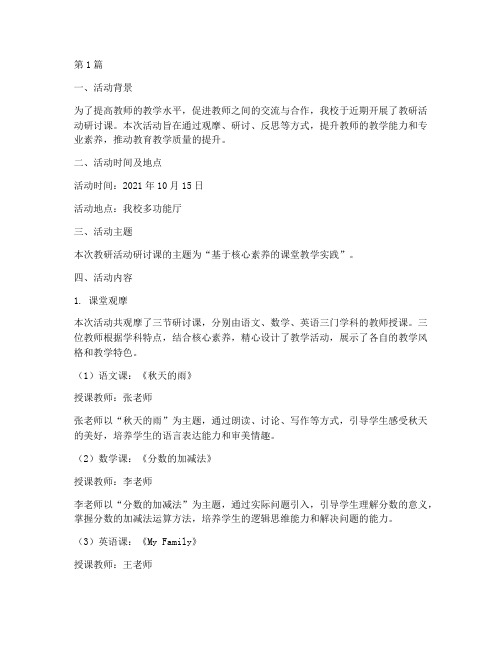 第1篇

一、活动背景

为了提高教师的教学水平，促进教师之间的交流与合作，我校于近期开展了教研活动研讨课。本次活动旨在通过观摩、研讨、反思等方式，提升教师的教学能力和专业素养，推动教育教学质量的提升。

二、活动时间及地点

活动时间：2021年10月15日

活动地点：我校多功能厅

三、活动主题

本次教研活动研讨课的主题为“基于核心素养的课堂教学实践”。

四、活动内容

1. 课堂观摩

本次活动共观摩了三节研讨课，分别由语文、数学、英语三门学科的教师授课。三位教师根据学科特点，结合核心素养，精心设计了教学活动，展示了各自的教学风格和教学特色。

（1）语文课：《秋天的雨》

授课教师：张老师

张老师以“秋天的雨”为主题，通过朗读、讨论、写作等方式，引导学生感受秋天的美好，培养学生的语言表达能力和审美情趣。

（2）数学课：《分数的加减法》

授课教师：李老师

李老师以“分数的加减法”为主题，通过实际问题引入，引导学生理解分数的意义，掌握分数的加减法运算方法，培养学生的逻辑思维能力和解决问题的能力。

（3）英语课：《My Family》

授课教师：王老师